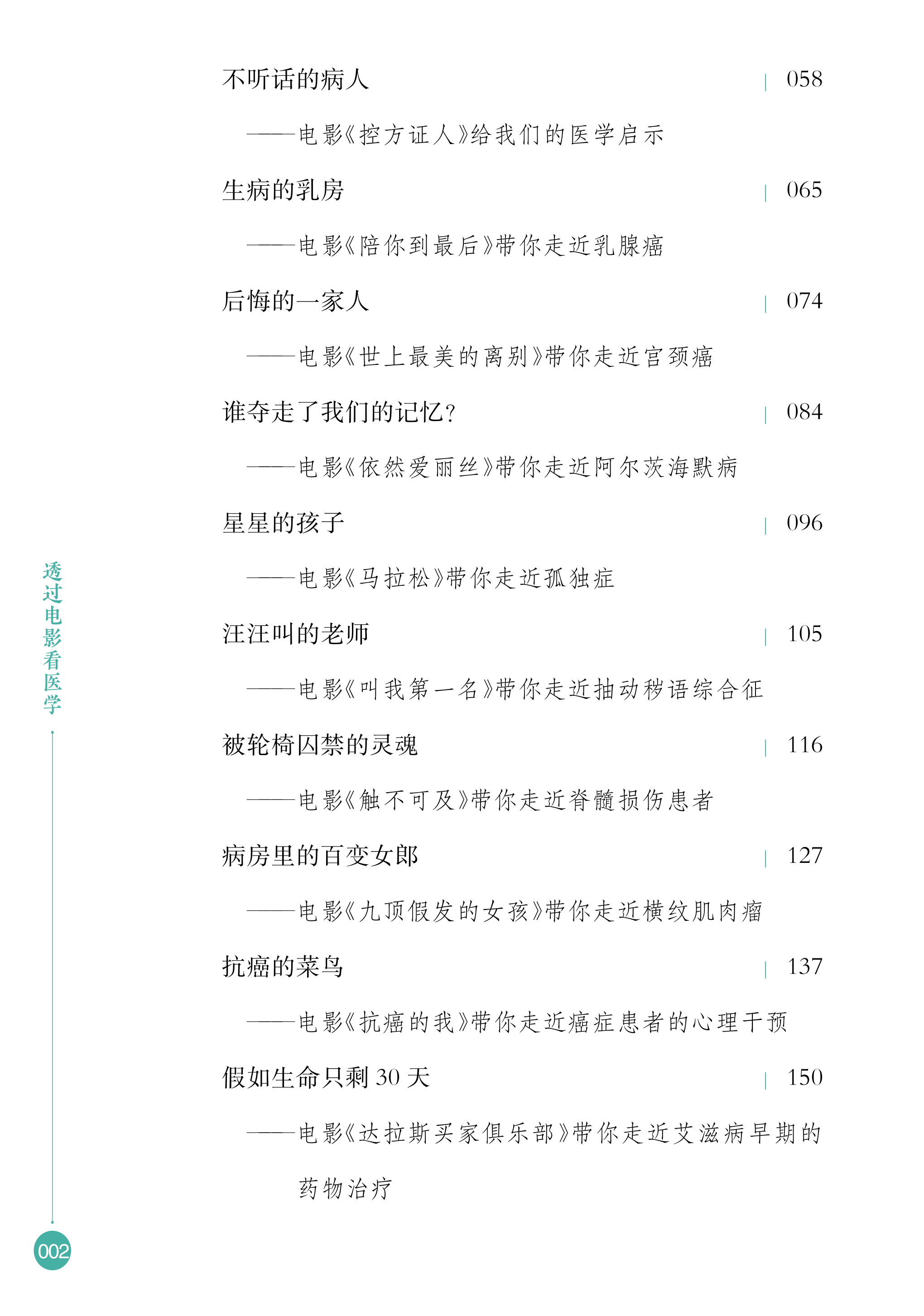 不听话的病人 | 058

——电影《控方证人》给我们的医学启示

生病的乳房 | 065

——电影《陪你到最后》带你走近乳腺癌

后悔的一家人 | 074

——电影《世上最美的离别》带你走近宫颈癌

谁夺走了我们的记忆? | 084

——电影《依然爱丽丝》带你走近阿尔茨海默病

星星的孩子 | 096

——电影《马拉松》带你走近孤独症

汪汪叫的老师 | 105

——电影《叫我第一名》带你走近抽动秽语综合征

被轮椅囚禁的灵魂 | 116

——电影《触不可及》带你走近脊髓损伤患者

病房里的百变女郎 | 127

——电影《九顶假发的女孩》带你走近横纹肌肉瘤

抗癌的菜鸟 | 137

——电影《抗癌的我》带你走近癌症患者的心理干预

假如生命只剩 30 天 | 150

——电影《达拉斯买家俱乐部》带你走近艾滋病早期的药物治疗

透过电影看医学

002